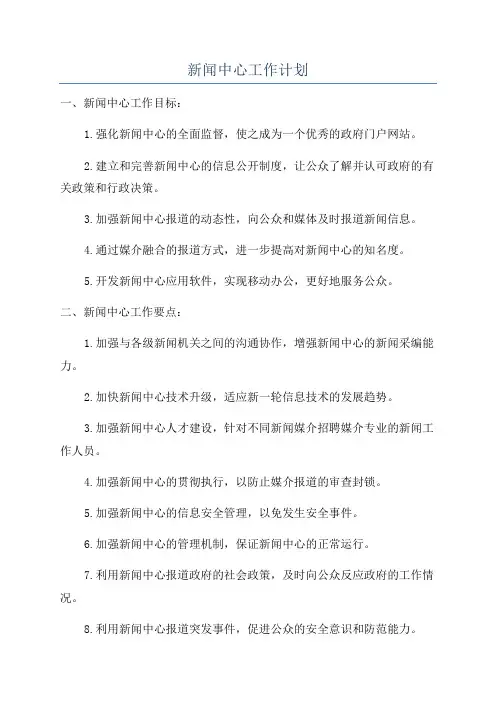 新闻中心工作计划

一、新闻中心工作目标：

1.强化新闻中心的全面监督，使之成为一个优秀的政府门户网站。

2.建立和完善新闻中心的信息公开制度，让公众了解并认可政府的有关政策和行政决策。

3.加强新闻中心报道的动态性，向公众和媒体及时报道新闻信息。

4.通过媒介融合的报道方式，进一步提高对新闻中心的知名度。

5.开发新闻中心应用软件，实现移动办公，更好地服务公众。

二、新闻中心工作要点：

1.加强与各级新闻机关之间的沟通协作，增强新闻中心的新闻采编能力。

2.加快新闻中心技术升级，适应新一轮信息技术的发展趋势。

3.加强新闻中心人才建设，针对不同新闻媒介招聘媒介专业的新闻工作人员。

4.加强新闻中心的贯彻执行，以防止媒介报道的审查封锁。

5.加强新闻中心的信息安全管理，以免发生安全事件。

6.加强新闻中心的管理机制，保证新闻中心的正常运行。

7.利用新闻中心报道政府的社会政策，及时向公众反应政府的工作情况。

8.利用新闻中心报道突发事件，促进公众的安全意识和防范能力。